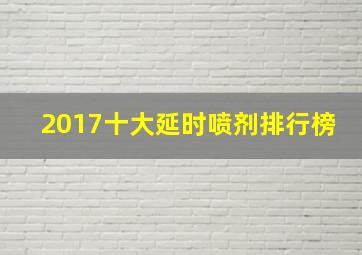 2017十大延时喷剂排行榜